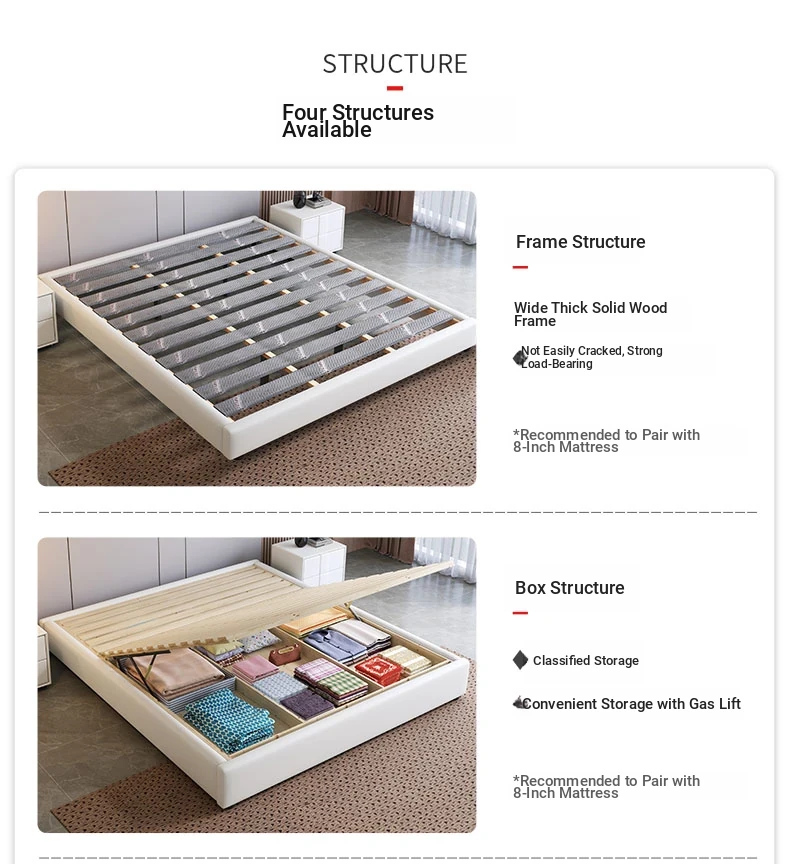 STRUCTURE

Four Structures Available

Frame Structure

Wide Thick Solid Wood Frame

Not Easily Cracked, Strong Load-Bearing

*Recommended to Pair with 8-Inch Mattress

Box Structure

Classified Storage

Convenient Storage with Gas Lift

*Recommended to Pair with 8-Inch Mattress